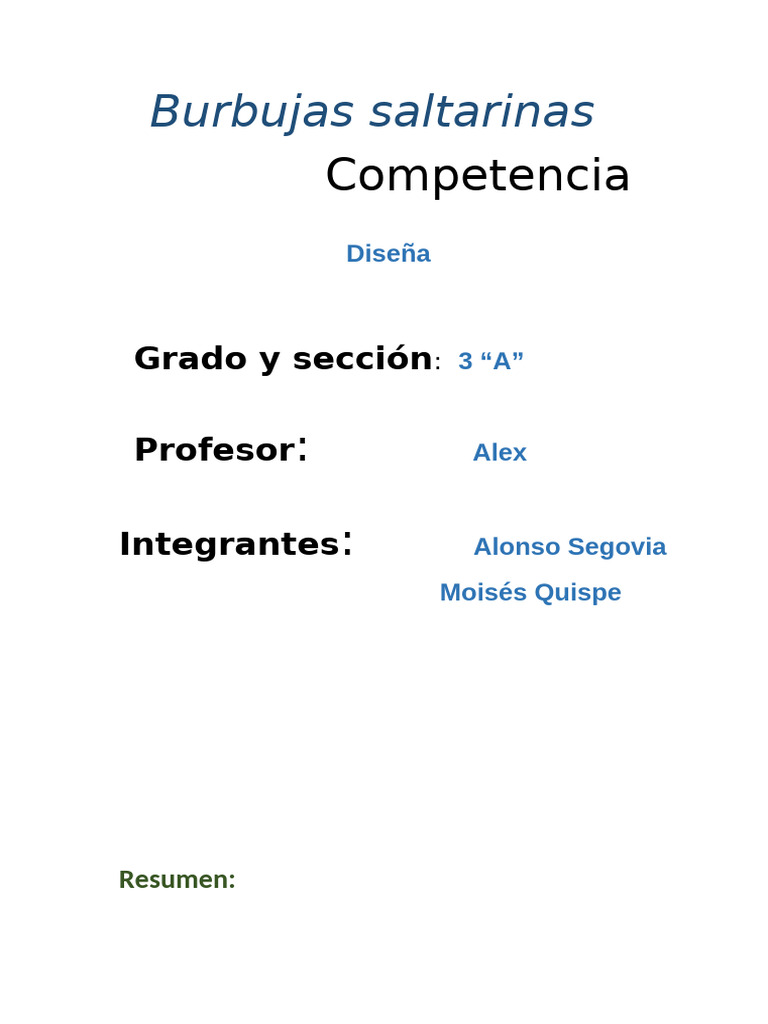 Burbujas saltarinas

Competencia

Diseña

Grado y sección: 3 "A"

Profesor: Alex

Integrantes: Alonso Segovia

Moisés Quispe

Resumen: